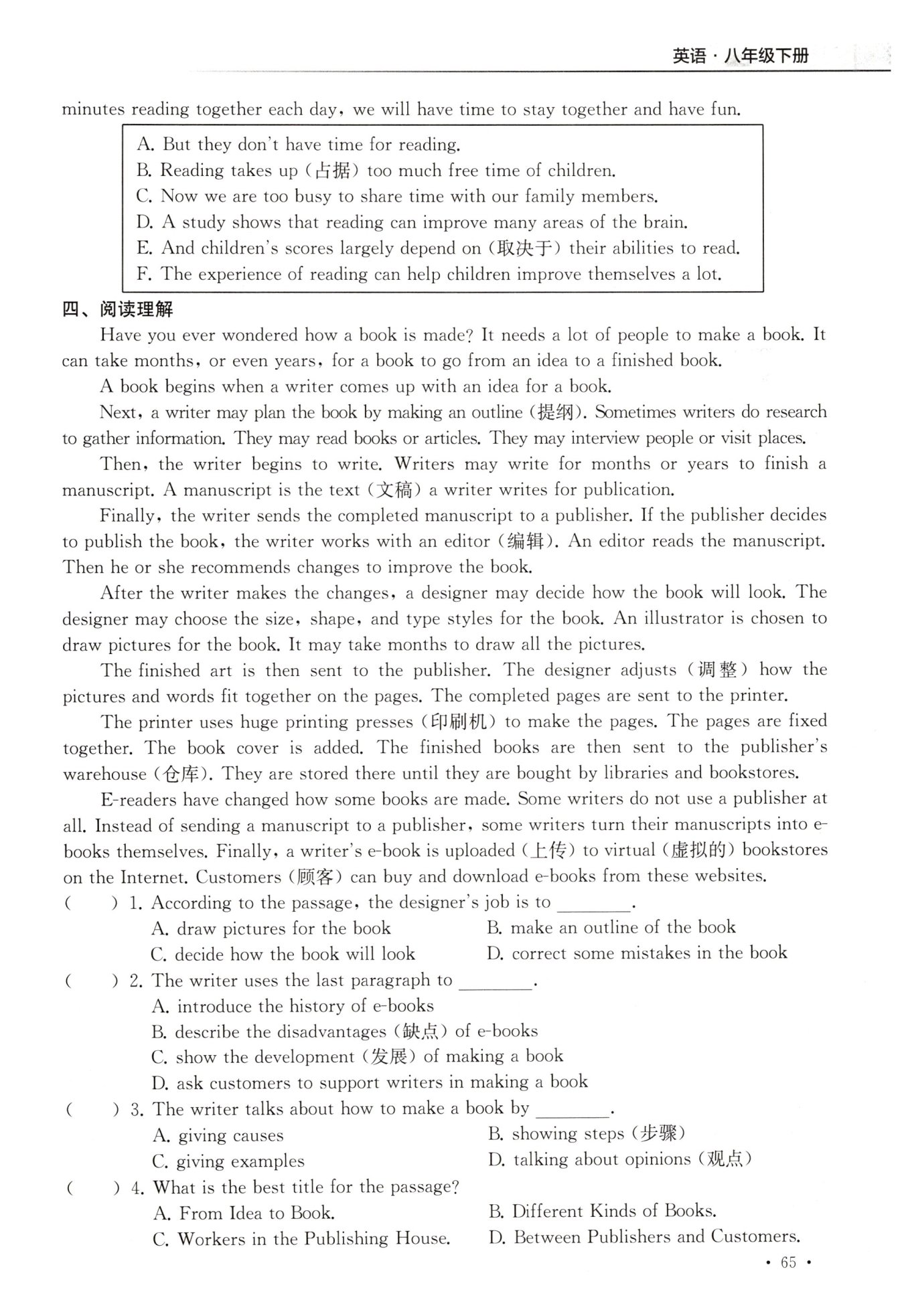 英语·八年级下册

minutes reading together each day, we will have time to stay together and have fun.

A. But they don't have time for reading.
B. Reading takes up (占据) too much free time of children.
C. Now we are too busy to share time with our family members.
D. A study shows that reading can improve many areas of the brain.
E. And children's scores largely depend on (取决于) their abilities to read.
F. The experience of reading can help children improve themselves a lot.

四、阅读理解

Have you ever wondered how a book is made? It needs a lot of people to make a book. It can take months, or even years, for a book to go from an idea to a finished book.

A book begins when a writer comes up with an idea for a book.

Next, a writer may plan the book by making an outline (提纲). Sometimes writers do research to gather information. They may read books or articles. They may interview people or visit places.

Then, the writer begins to write. Writers may write for months or years to finish a manuscript. A manuscript is the text (文稿) a writer writes for publication.

Finally, the writer sends the completed manuscript to a publisher. If the publisher decides to publish the book, the writer works with an editor (编辑). An editor reads the manuscript. Then he or she recommends changes to improve the book.

After the writer makes the changes, a designer may decide how the book will look. The designer may choose the size, shape, and type styles for the book. An illustrator is chosen to draw pictures for the book. It may take months to draw all the pictures.

The finished art is then sent to the publisher. The designer adjusts (调整) how the pictures and words fit together on the pages. The completed pages are sent to the printer.

The printer uses huge printing presses (印刷机) to make the pages. The pages are fixed together. The book cover is added. The finished books are then sent to the publisher's warehouse (仓库). They are stored there until they are bought by libraries and bookstores.

E-readers have changed how some books are made. Some writers do not use a publisher at all. Instead of sending a manuscript to a publisher, some writers turn their manuscripts into e-books themselves. Finally, a writer's e-book is uploaded (上传) to virtual (虚拟的) bookstores on the Internet. Customers (顾客) can buy and download e-books from these websites.

( ) 1. According to the passage, the designer's job is to ________.
A. draw pictures for the book
B. make an outline of the book
C. decide how the book will look
D. correct some mistakes in the book

( ) 2. The writer uses the last paragraph to ________.
A. introduce the history of e-books
B. describe the disadvantages (缺点) of e-books
C. show the development (发展) of making a book
D. ask customers to support writers in making a book

( ) 3. The writer talks about how to make a book by ________.
A. giving causes
B. showing steps (步骤)
C. giving examples
D. talking about opinions (观点)

( ) 4. What is the best title for the passage?
A. From Idea to Book.
B. Different Kinds of Books.
C. Workers in the Publishing House.
D. Between Publishers and Customers.

· 65 ·